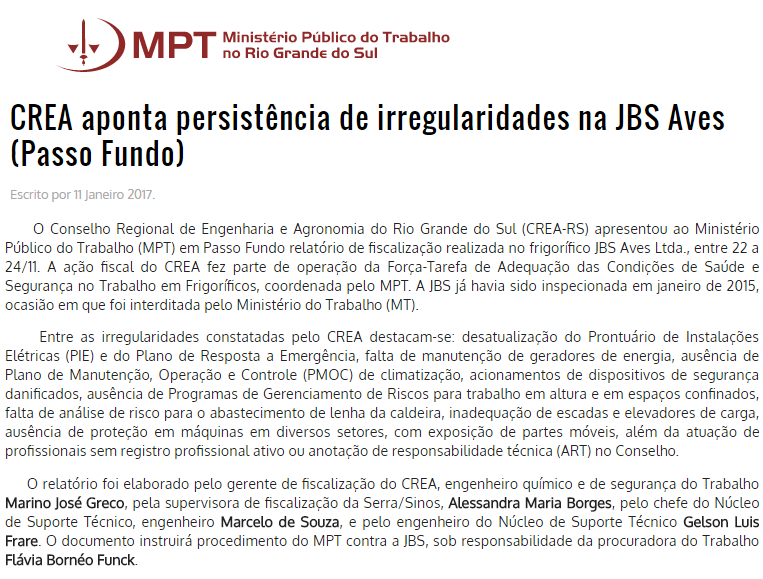 MPT Ministério Público do Trabalho no Rio Grande do Sul

CREA aponta persistência de irregularidades na JBS Aves (Passo Fundo)

Escrito por 11 Janeiro 2017.

O Conselho Regional de Engenharia e Agronomia do Rio Grande do Sul (CREA-RS) apresentou ao Ministério Público do Trabalho (MPT) em Passo Fundo relatório de fiscalização realizada no frigorífico JBS Aves Ltda., entre 22 a 24/11. A ação fiscal do CREA fez parte de operação da Força-Tarefa de Adequação das Condições de Saúde e Segurança no Trabalho em Frigoríficos, coordenada pelo MPT. A JBS já havia sido inspecionada em janeiro de 2015, ocasião em que foi interditada pelo Ministério do Trabalho (MT).

Entre as irregularidades constatadas pelo CREA destacam-se: desatualização do Prontuário de Instalações Elétricas (PIE) e do Plano de Resposta a Emergência, falta de manutenção de geradores de energia, ausência de Plano de Manutenção, Operação e Controle (PMOC) de climatização, acionamentos de dispositivos de segurança danificados, ausência de Programas de Gerenciamento de Riscos para trabalho em altura e em espaços confinados, falta de análise de risco para o abastecimento de lenha da caldeira, inadequação de escadas e elevadores de carga, ausência de proteção em máquinas em diversos setores, com exposição de partes móveis, além da atuação de profissionais sem registro profissional ativo ou anotação de responsabilidade técnica (ART) no Conselho.

O relatório foi elaborado pelo gerente de fiscalização do CREA, engenheiro químico e de segurança do Trabalho Marino José Greco, pela supervisora de fiscalização da Serra/Sinos, Alessandra Maria Borges, pelo chefe do Núcleo de Suporte Técnico, engenheiro Marcelo de Souza, e pelo engenheiro do Núcleo de Suporte Técnico Gelson Luis Frare. O documento instruirá procedimento do MPT contra a JBS, sob responsabilidade da procuradora do Trabalho Flávia Bornéo Funck.